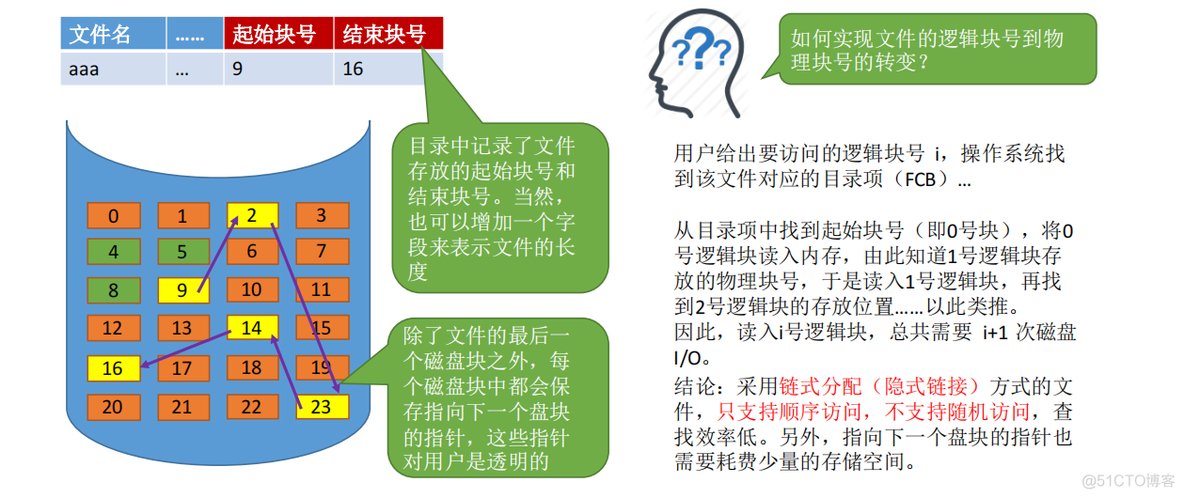 | 文件名 | …… | 起始块号 | 结束块号 |
|---|---|---|---|
| aaa | … | 9 | 16 |

0 1 2 3
4 5 6 7
8 9 10 11
12 13 14 15
16 17 18 19
20 21 22 23

目录中记录了文件存放的起始块号和结束块号。当然，也可以增加一个字段来表示文件的长度

除了文件的最后一个磁盘块之外，每个磁盘块中都会保存指向下一个盘块的指针，这些指针对用户是透明的

???

如何实现文件的逻辑块号到物理块号的转变？

用户给出要访问的逻辑块号 i，操作系统找到该文件对应的目录项（FCB）…

从目录项中找到起始块号（即0号块），将0号逻辑块读入内存，由此知道1号逻辑块存放的物理块号，于是读入1号逻辑块，再找到2号逻辑块的存放位置……以此类推。
因此，读入i号逻辑块，总共需要 i+1 次磁盘I/O。

结论：采用链式分配（隐式链接）方式的文件，只支持顺序访问，不支持随机访问，查找效率低。另外，指向下一个盘块的指针也需要耗费少量的存储空间。

@51CTO博客